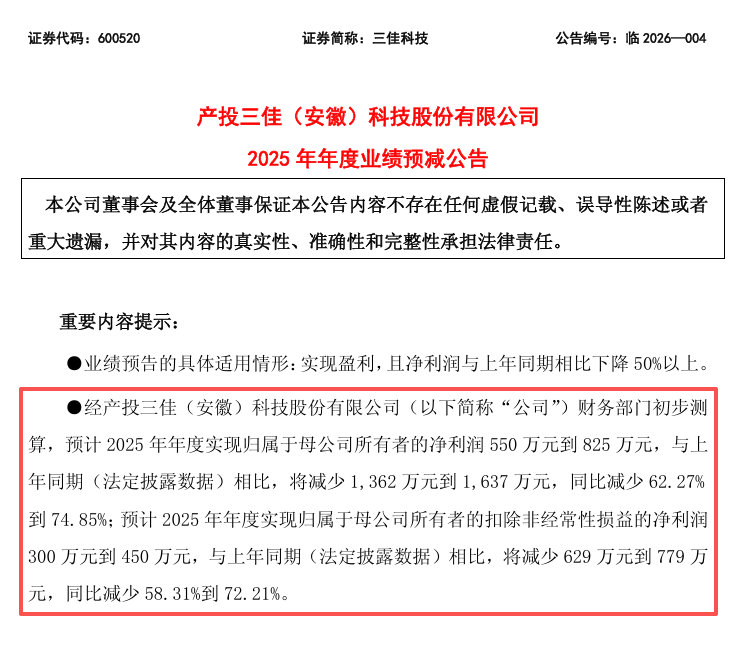 证券代码：600520　　证券简称：三佳科技　　公告编号：临 2026—004

产投三佳（安徽）科技股份有限公司

2025 年年度业绩预减公告

本公司董事会及全体董事保证本公告内容不存在任何虚假记载、误导性陈述或者重大遗漏，并对其内容的真实性、准确性和完整性承担法律责任。

重要内容提示：

●业绩预告的具体适用情形：实现盈利，且净利润与上年同期相比下降 50%以上。

●经产投三佳（安徽）科技股份有限公司（以下简称“公司”）财务部门初步测算，预计 2025 年年度实现归属于母公司所有者的净利润 550 万元到 825 万元，与上年同期（法定披露数据）相比，将减少 1,362 万元到 1,637 万元，同比减少 62.27%到 74.85%；预计 2025 年年度实现归属于母公司所有者的扣除非经常性损益的净利润 300 万元到 450 万元，与上年同期（法定披露数据）相比，将减少 629 万元到 779 万元，同比减少 58.31%到 72.21%。